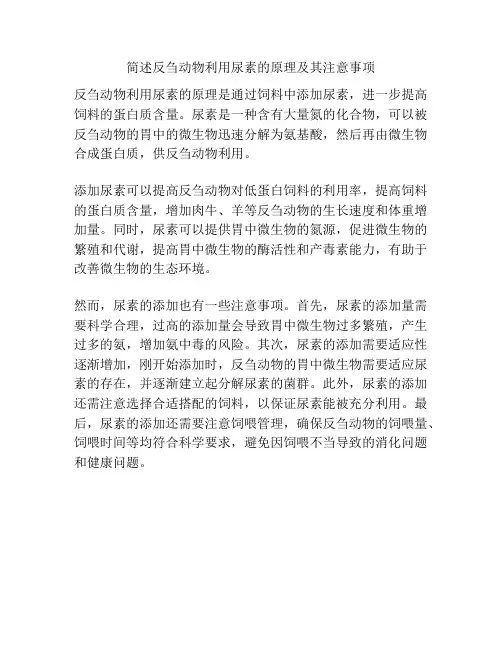 简述反刍动物利用尿素的原理及其注意事项

反刍动物利用尿素的原理是通过饲料中添加尿素，进一步提高饲料的蛋白质含量。尿素是一种含有大量氮的化合物，可以被反刍动物的胃中的微生物迅速分解为氨基酸，然后再由微生物合成蛋白质，供反刍动物利用。

添加尿素可以提高反刍动物对低蛋白饲料的利用率，提高饲料的蛋白质含量，增加肉牛、羊等反刍动物的生长速度和体重增加量。同时，尿素可以提供胃中微生物的氮源，促进微生物的繁殖和代谢，提高胃中微生物的酶活性和产毒素能力，有助于改善微生物的生态环境。

然而，尿素的添加也有一些注意事项。首先，尿素的添加量需要科学合理，过高的添加量会导致胃中微生物过多繁殖，产生过多的氨，增加氨中毒的风险。其次，尿素的添加需要适应性逐渐增加，刚开始添加时，反刍动物的胃中微生物需要适应尿素的存在，并逐渐建立起分解尿素的菌群。此外，尿素的添加还需注意选择合适搭配的饲料，以保证尿素能被充分利用。最后，尿素的添加还需要注意饲喂管理，确保反刍动物的饲喂量、饲喂时间等均符合科学要求，避免因饲喂不当导致的消化问题和健康问题。